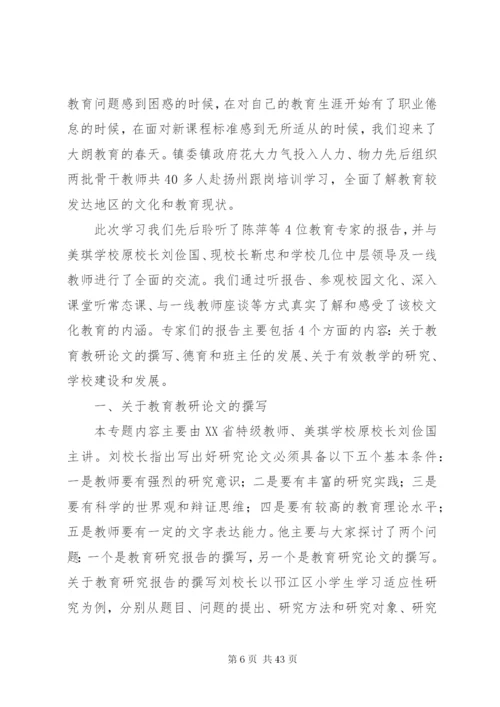 教育问题感到困惑的时候，在对自己的教育生涯开始有了职业倦怠的时候，在面对新课程标准感到无所适从的时候，我们迎来了大朗教育的春天。镇委镇政府花大力气投入人力、物力先后组织两批骨干教师共40多人赴扬州跟岗培训学习，全面了解教育较发达地区的文化和教育现状。

此次学习我们先后聆听了陈萍等4位教育专家的报告，并与美琪学校原校长刘俭国、现校长靳忠和学校几位中层领导及一线教师进行了全面的交流。我们通过听报告、参观校园文化、深入课堂听常态课、与一线教师座谈等方式真实了解和感受了该校文化教育的内涵。专家们的报告主要包括4个方面的内容：关于教育教研论文的撰写、德育和班主任的发展、关于有效教学的研究、学校建设和发展。

一、关于教育教研论文的撰写

本专题内容主要由XX省特级教师、美琪学校原校长刘俭国主讲。刘校长指出写出好研究论文必须具备以下五个基本条件：一是教师要有强烈的研究意识；二是要有丰富的研究实践；三是要有科学的世界观和辩证思维；四是要有较高的教育理论水平；五是教师要有一定的文字表达能力。他主要与大家探讨了两个问题：一个是教育研究报告的撰写，另一个是教育研究论文的撰写。关于教育研究报告的撰写刘校长以邗江区小学生学习适应性研究为例，分别从题目、问题的提出、研究方法和研究对象、研究

第6页 共43页